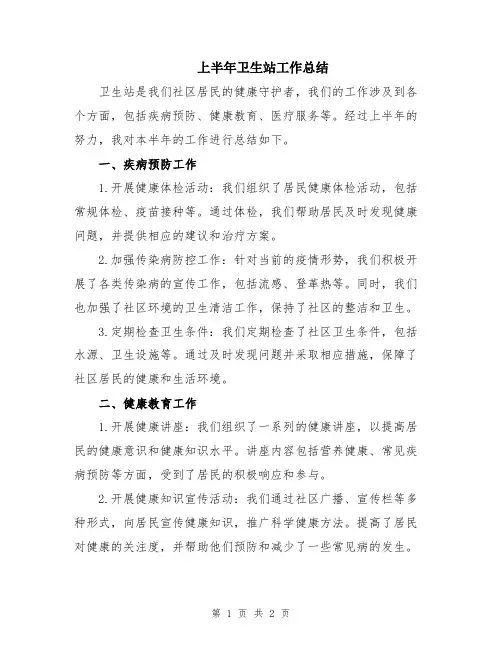 上半年卫生站工作总结

卫生站是我们社区居民的健康守护者，我们的工作涉及到各个方面，包括疾病预防、健康教育、医疗服务等。经过上半年的努力，我对本半年的工作进行总结如下。

一、疾病预防工作

1.开展健康体检活动：我们组织了居民健康体检活动，包括常规体检、疫苗接种等。通过体检，我们帮助居民及时发现健康问题，并提供相应的建议和治疗方案。

2.加强传染病防控工作：针对当前的疫情形势，我们积极开展了各类传染病的宣传工作，包括流感、登革热等。同时，我们也加强了社区环境的卫生清洁工作，保持了社区的整洁和卫生。

3.定期检查卫生条件：我们定期检查了社区卫生条件，包括水源、卫生设施等。通过及时发现问题并采取相应措施，保障了社区居民的健康和生活环境。

二、健康教育工作

1.开展健康讲座：我们组织了一系列的健康讲座，以提高居民的健康意识和健康知识水平。讲座内容包括营养健康、常见疾病预防等方面，受到了居民的积极响应和参与。

2.开展健康知识宣传活动：我们通过社区广播、宣传栏等多种形式，向居民宣传健康知识，推广科学健康方法。提高了居民对健康的关注度，并帮助他们预防和减少了一些常见病的发生。

第 1 页 共 2 页